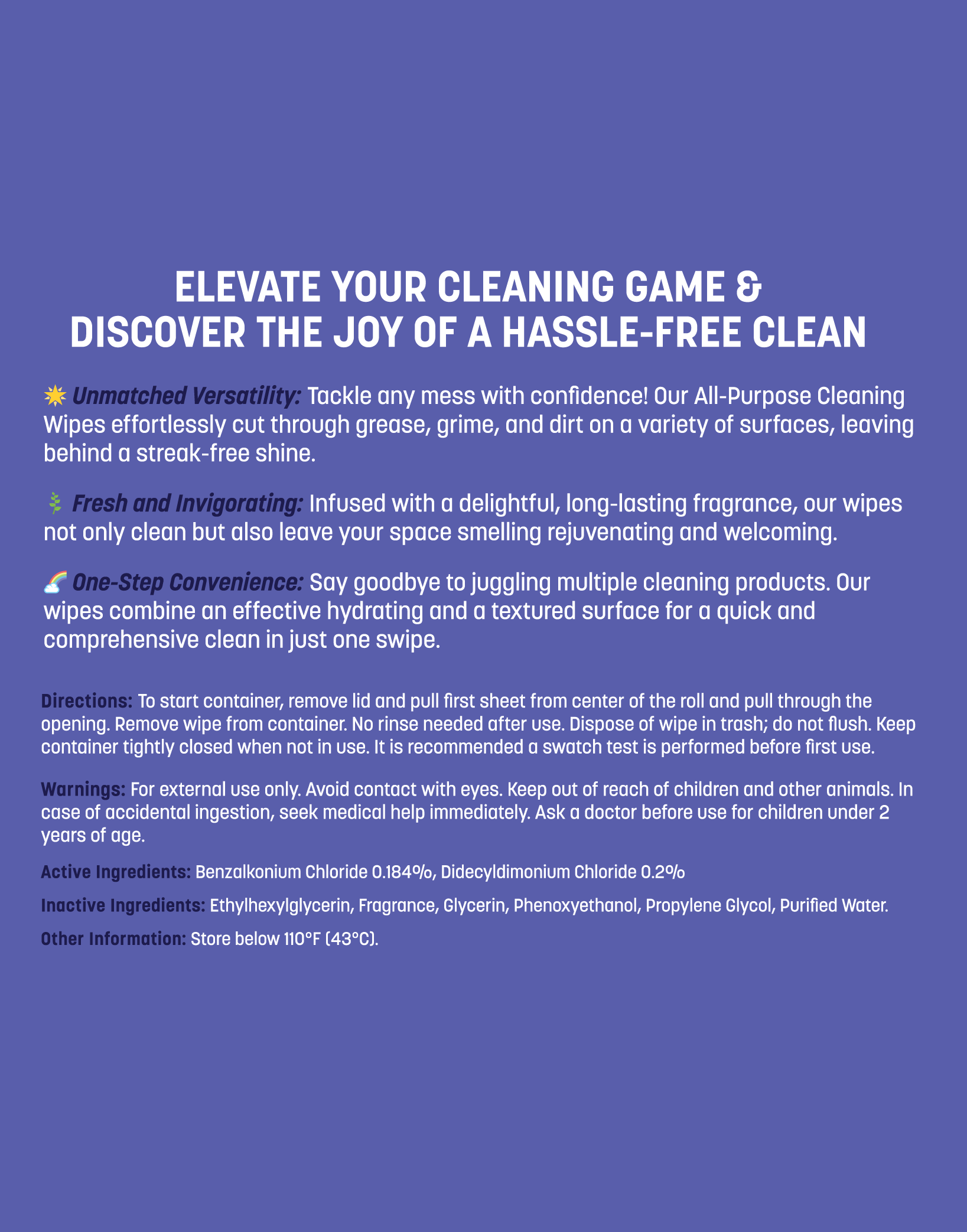 ELEVATE YOUR CLEANING GAME & DISCOVER THE JOY OF A HASSLE-FREE CLEAN

🌟 Unmatched Versatility: Tackle any mess with confidence! Our All-Purpose Cleaning Wipes effortlessly cut through grease, grime, and dirt on a variety of surfaces, leaving behind a streak-free shine.

🌿 Fresh and Invigorating: Infused with a delightful, long-lasting fragrance, our wipes not only clean but also leave your space smelling rejuvenating and welcoming.

🌈 One-Step Convenience: Say goodbye to juggling multiple cleaning products. Our wipes combine an effective hydrating and a textured surface for a quick and comprehensive clean in just one swipe.

Directions: To start container, remove lid and pull first sheet from center of the roll and pull through the opening. Remove wipe from container. No rinse needed after use. Dispose of wipe in trash; do not flush. Keep container tightly closed when not in use. It is recommended a swatch test is performed before first use.

Warnings: For external use only. Avoid contact with eyes. Keep out of reach of children and other animals. In case of accidental ingestion, seek medical help immediately. Ask a doctor before use for children under 2 years of age.

Active Ingredients: Benzalkonium Chloride 0.184%, Didecyldimonium Chloride 0.2%

Inactive Ingredients: Ethylhexylglycerin, Fragrance, Glycerin, Phenoxyethanol, Propylene Glycol, Purified Water.

Other Information: Store below 110°F (43°C).